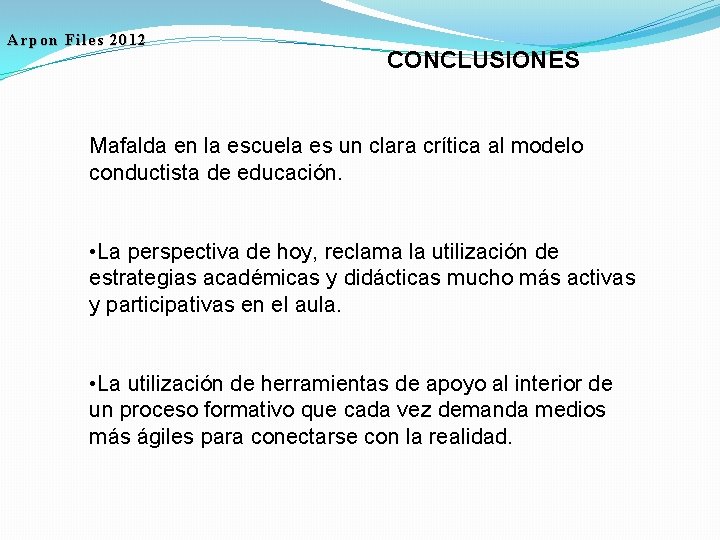 Arpon Files 2012

CONCLUSIONES

Mafalda en la escuela es un clara crítica al modelo conductista de educación.

•La perspectiva de hoy, reclama la utilización de estrategias académicas y didácticas mucho más activas y participativas en el aula.

•La utilización de herramientas de apoyo al interior de un proceso formativo que cada vez demanda medios más ágiles para conectarse con la realidad.